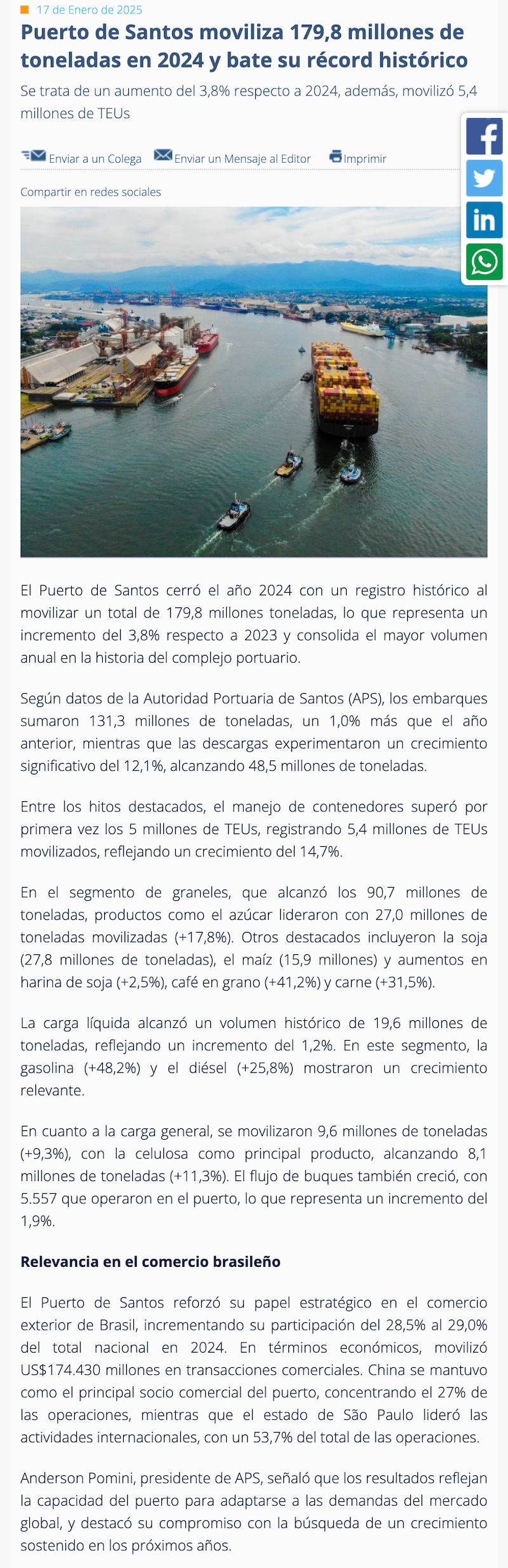 17 de Enero de 2025

Puerto de Santos moviliza 179,8 millones de toneladas en 2024 y bate su récord histórico

Se trata de un aumento del 3,8% respecto a 2024, además, movilizó 5,4 millones de TEUs

Enviar a un Colega Enviar un Mensaje al Editor Imprimir

Compartir en redes sociales

El Puerto de Santos cerró el año 2024 con un registro histórico al movilizar un total de 179,8 millones toneladas, lo que representa un incremento del 3,8% respecto a 2023 y consolida el mayor volumen anual en la historia del complejo portuario.

Según datos de la Autoridad Portuaria de Santos (APS), los embarques sumaron 131,3 millones de toneladas, un 1,0% más que el año anterior, mientras que las descargas experimentaron un crecimiento significativo del 12,1%, alcanzando 48,5 millones de toneladas.

Entre los hitos destacados, el manejo de contenedores superó por primera vez los 5 millones de TEUs, registrando 5,4 millones de TEUs movilizados, reflejando un crecimiento del 14,7%.

En el segmento de graneles, que alcanzó los 90,7 millones de toneladas, productos como el azúcar lideraron con 27,0 millones de toneladas movilizadas (+17,8%). Otros destacados incluyeron la soja (27,8 millones de toneladas), el maíz (15,9 millones) y aumentos en harina de soja (+2,5%), café en grano (+41,2%) y carne (+31,5%).

La carga líquida alcanzó un volumen histórico de 19,6 millones de toneladas, reflejando un incremento del 1,2%. En este segmento, la gasolina (+48,2%) y el diésel (+25,8%) mostraron un crecimiento relevante.

En cuanto a la carga general, se movilizaron 9,6 millones de toneladas (+9,3%), con la celulosa como principal producto, alcanzando 8,1 millones de toneladas (+11,3%). El flujo de buques también creció, con 5.557 que operaron en el puerto, lo que representa un incremento del 1,9%.

Relevancia en el comercio brasileño

El Puerto de Santos reforzó su papel estratégico en el comercio exterior de Brasil, incrementando su participación del 28,5% al 29,0% del total nacional en 2024. En términos económicos, movilizó US$174.430 millones en transacciones comerciales. China se mantuvo como el principal socio comercial del puerto, concentrando el 27% de las operaciones, mientras que el estado de São Paulo lideró las actividades internacionales, con un 53,7% del total de las operaciones.

Anderson Pomini, presidente de APS, señaló que los resultados reflejan la capacidad del puerto para adaptarse a las demandas del mercado global, y destacó su compromiso con la búsqueda de un crecimiento sostenido en los próximos años.